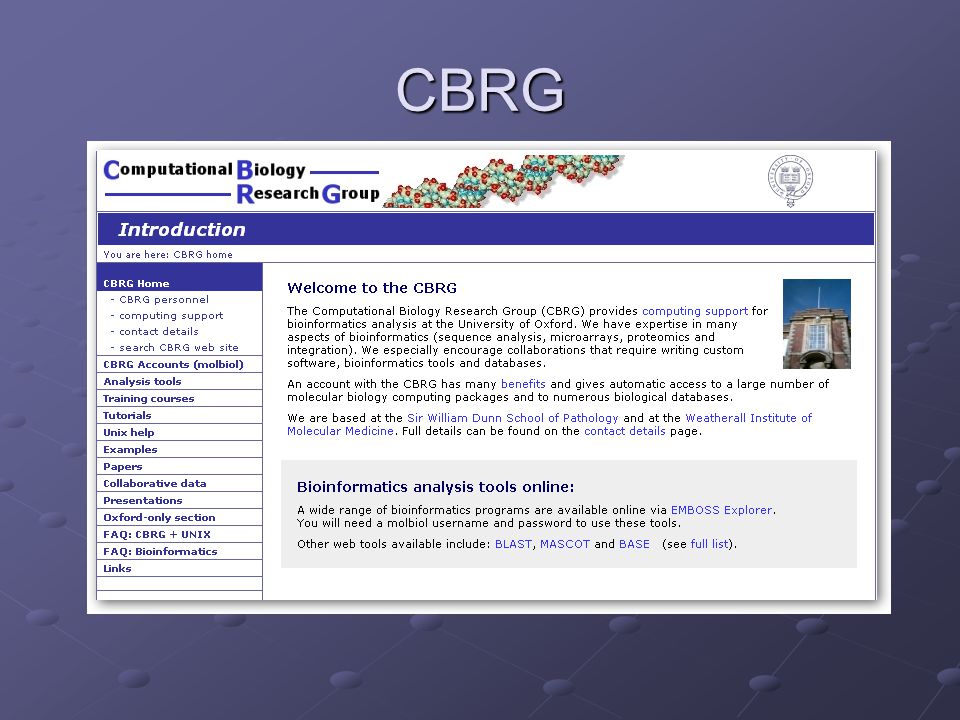 CBRG

Computational Biology Research Group

Introduction

You are here: CBRG home

CBRG Home
- CBRG personnel
- computing support
- contact details
- search CBRG web site
CBRG Accounts (molbiol)
Analysis tools
Training courses
Tutorials
Unix help
Examples
Papers
Collaborative data
Presentations
Oxford-only section
FAQ: CBRG + UNIX
FAQ: Bioinformatics
Links

Welcome to the CBRG

The Computational Biology Research Group (CBRG) provides computing support for bioinformatics analysis at the University of Oxford. We have expertise in many aspects of bioinformatics (sequence analysis, microarrays, proteomics and integration). We especially encourage collaborations that require writing custom software, bioinformatics tools and databases.

An account with the CBRG has many benefits and gives automatic access to a large number of molecular biology computing packages and to numerous biological databases.

We are based at the Sir William Dunn School of Pathology and at the Weatherall Institute of Molecular Medicine. Full details can be found on the contact details page.

Bioinformatics analysis tools online:

A wide range of bioinformatics programs are available online via EMBOSS Explorer. You will need a molbiol username and password to use these tools.

Other web tools available include: BLAST, MASCOT and BASE (see full list).